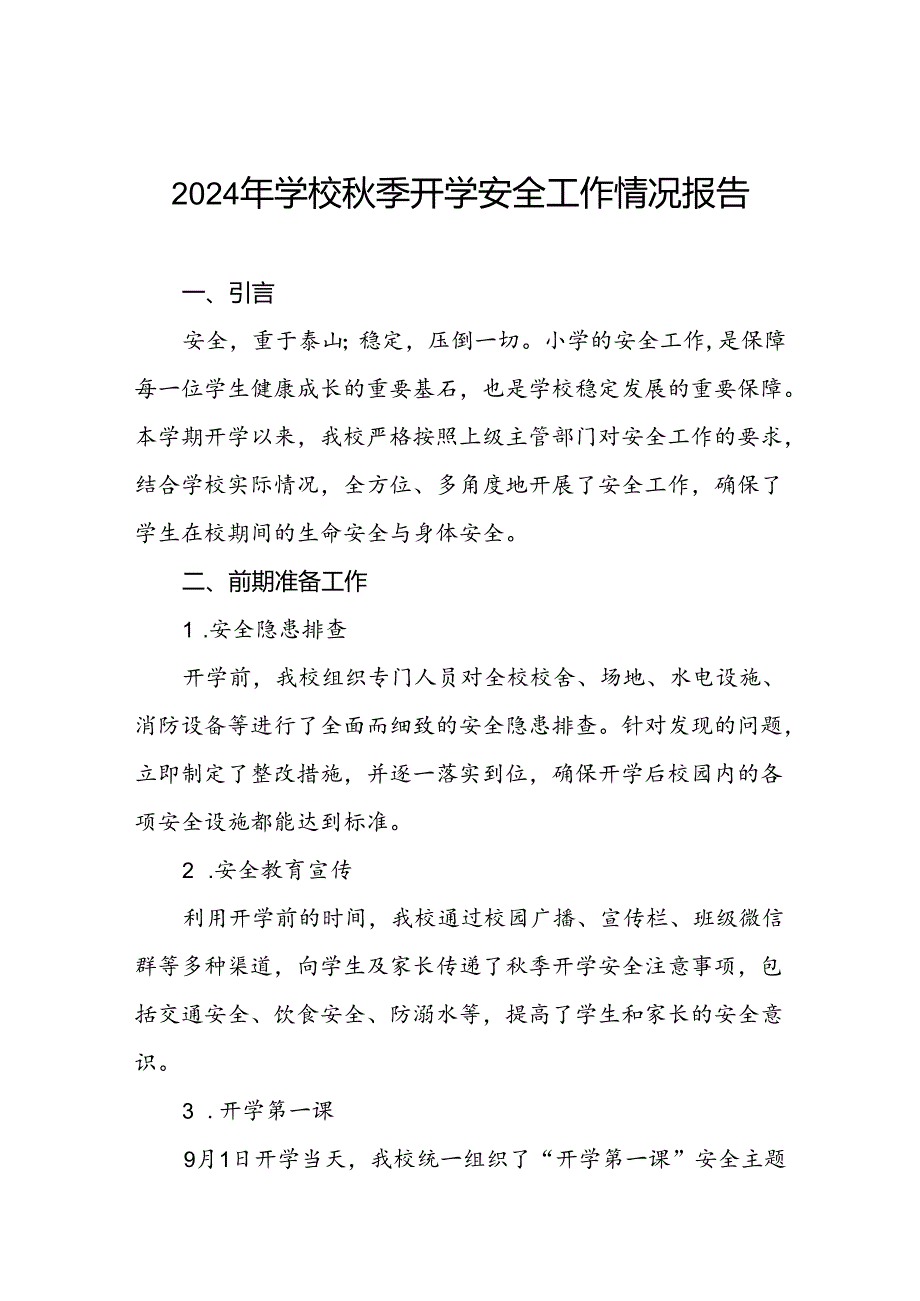 2024年学校秋季开学安全工作情况报告

一、引言

安全，重于泰山;稳定，压倒一切。小学的安全工作，是保障每一位学生健康成长的重要基石，也是学校稳定发展的重要保障。本学期开学以来，我校严格按照上级主管部门对安全工作的要求，结合学校实际情况，全方位、多角度地开展了安全工作，确保了学生在校期间的生命安全与身体安全。

二、前期准备工作

1 .安全隐患排查

开学前，我校组织专门人员对全校校舍、场地、水电设施、消防设备等进行了全面而细致的安全隐患排查。针对发现的问题，立即制定了整改措施，并逐一落实到位，确保开学后校园内的各项安全设施都能达到标准。

2 .安全教育宣传

利用开学前的时间，我校通过校园广播、宣传栏、班级微信群等多种渠道，向学生及家长传递了秋季开学安全注意事项，包括交通安全、饮食安全、防溺水等，提高了学生和家长的安全意识。

3 .开学第一课

9月1日开学当天，我校统一组织了“开学第一课”安全主题